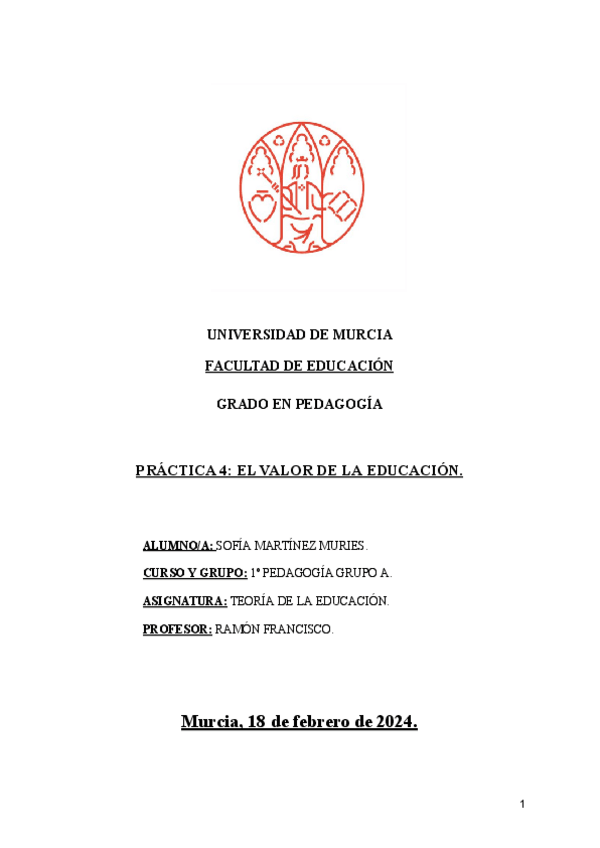 UNIVERSIDAD DE MURCIA

FACULTAD DE EDUCACIÓN

GRADO EN PEDAGOGÍA

PRÁCTICA 4: EL VALOR DE LA EDUCACIÓN.

ALUMNO/A: SOFÍA MARTÍNEZ MURIES.

CURSO Y GRUPO: 1º PEDAGOGÍA GRUPO A.

ASIGNATURA: TEORÍA DE LA EDUCACIÓN.

PROFESOR: RAMÓN FRANCISCO.

Murcia, 18 de febrero de 2024.

1